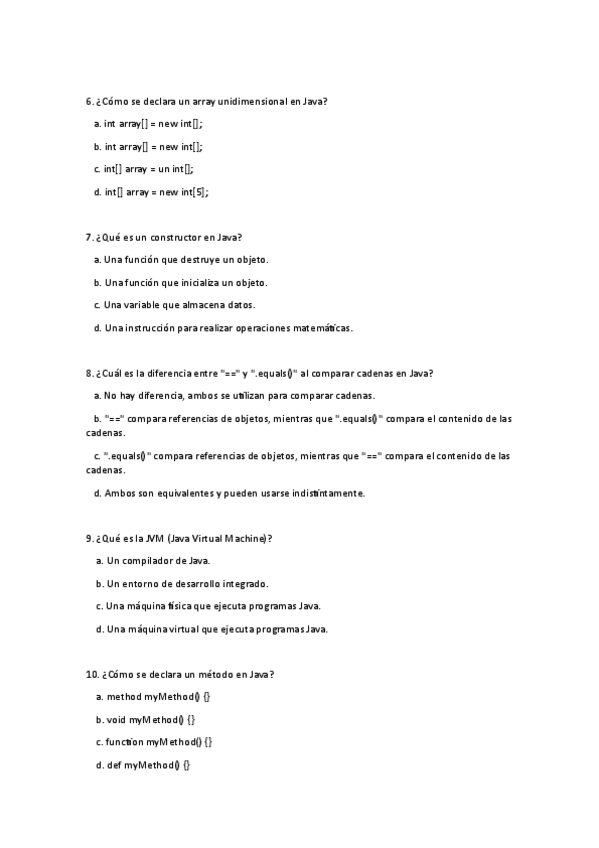 6. ¿Cómo se declara un array unidimensional en Java?

a. int array[] = new int[];

b. int array[] = new int[];

c. int[] array = un int[];

d. int[] array = new int[5];

7. ¿Qué es un constructor en Java?

a. Una función que destruye un objeto.

b. Una función que inicializa un objeto.

c. Una variable que almacena datos.

d. Una instrucción para realizar operaciones matemáticas.

8. ¿Cuál es la diferencia entre "==" y ".equals()" al comparar cadenas en Java?

a. No hay diferencia, ambos se utilizan para comparar cadenas.

b. "==" compara referencias de objetos, mientras que ".equals()" compara el contenido de las cadenas.

c. ".equals()" compara referencias de objetos, mientras que "==" compara el contenido de las cadenas.

d. Ambos son equivalentes y pueden usarse indistintamente.

9. ¿Qué es la JVM (Java Virtual Machine)?

a. Un compilador de Java.

b. Un entorno de desarrollo integrado.

c. Una máquina física que ejecuta programas Java.

d. Una máquina virtual que ejecuta programas Java.

10. ¿Cómo se declara un método en Java?

a. method myMethod() {}

b. void myMethod() {}

c. function myMethod() {}

d. def myMethod() {}